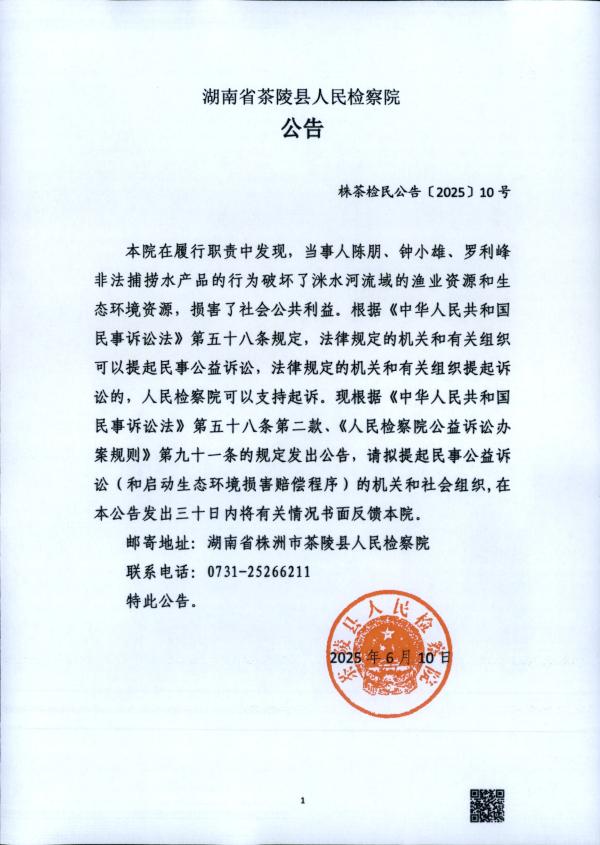 湖南省茶陵县人民检察院

公告

株茶检民公告〔2025〕10号

本院在履行职责中发现，当事人陈朋、钟小雄、罗利峰非法捕捞水产品的行为破坏了洣水河流域的渔业资源和生态环境资源，损害了社会公共利益。根据《中华人民共和国民事诉讼法》第五十八条规定，法律规定的机关和有关组织可以提起民事公益诉讼，法律规定的机关和有关组织提起诉讼的，人民检察院可以支持起诉。现根据《中华人民共和国民事诉讼法》第五十八条第二款、《人民检察院公益诉讼办案规则》第九十一条的规定发出公告，请拟提起民事公益诉讼（和启动生态环境损害赔偿程序）的机关和社会组织，在本公告发出三十日内将有关情况书面反馈本院。

邮寄地址：湖南省株洲市茶陵县人民检察院

联系电话：0731-25266211

特此公告。

茶陵县人民检察院

2025年6月10日

1